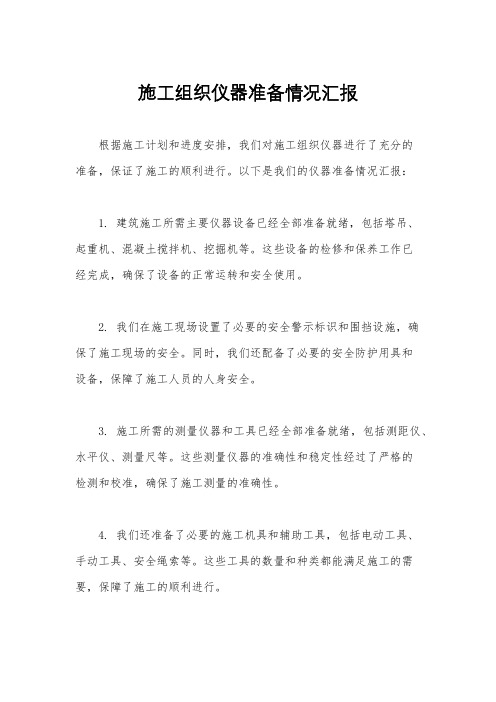 施工组织仪器准备情况汇报

根据施工计划和进度安排，我们对施工组织仪器进行了充分的准备，保证了施工的顺利进行。以下是我们的仪器准备情况汇报：

1. 建筑施工所需主要仪器设备已经全部准备就绪，包括塔吊、起重机、混凝土搅拌机、挖掘机等。这些设备的检修和保养工作已经完成，确保了设备的正常运转和安全使用。

2. 我们在施工现场设置了必要的安全警示标识和围挡设施，确保了施工现场的安全。同时，我们还配备了必要的安全防护用具和设备，保障了施工人员的人身安全。

3. 施工所需的测量仪器和工具已经全部准备就绪，包括测距仪、水平仪、测量尺等。这些测量仪器的准确性和稳定性经过了严格的检测和校准，确保了施工测量的准确性。

4. 我们还准备了必要的施工机具和辅助工具，包括电动工具、手动工具、安全绳索等。这些工具的数量和种类都能满足施工的需要，保障了施工的顺利进行。